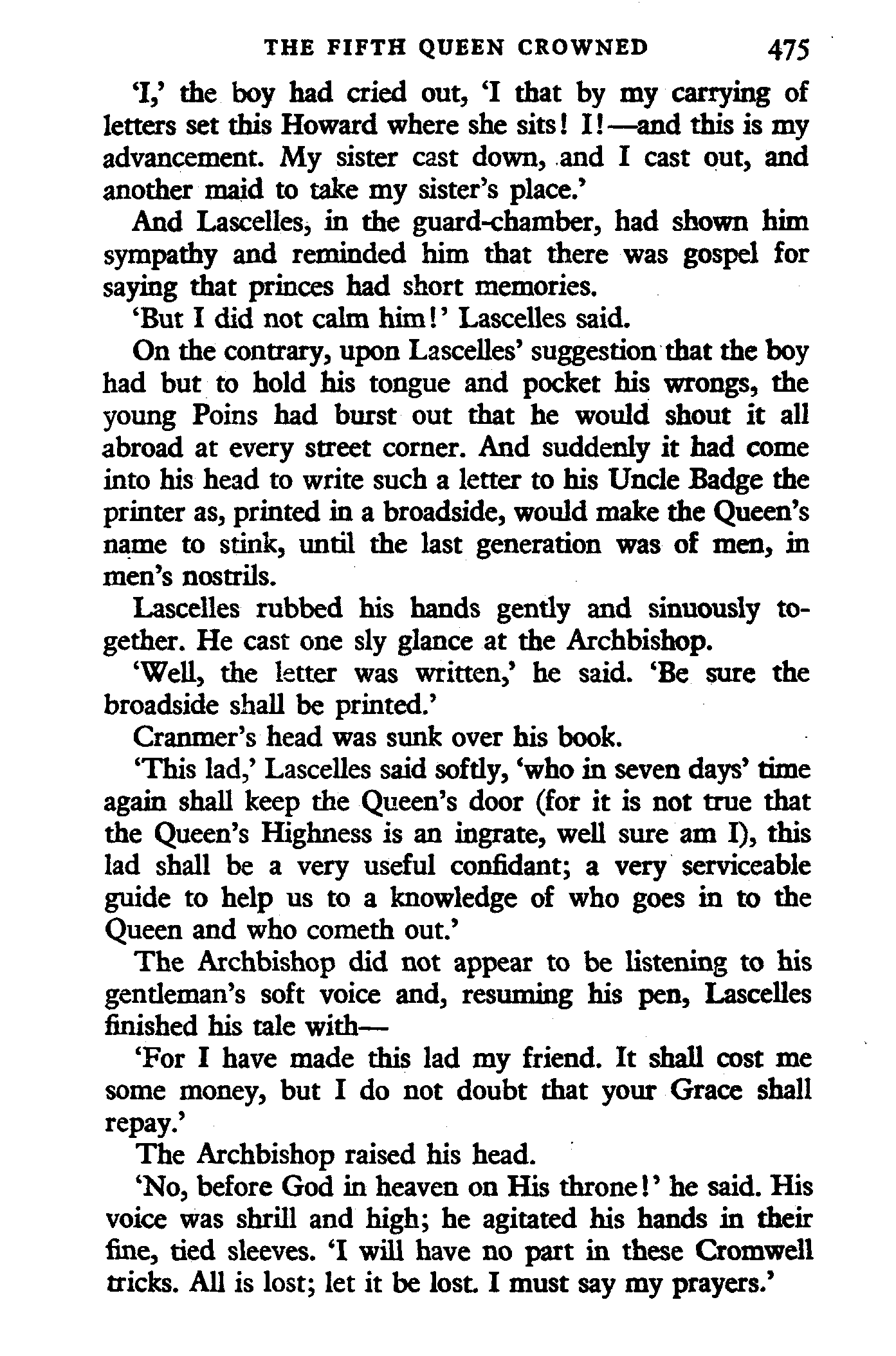 THE FIFTH QUEEN CROWNED 475

'I,' the boy had cried out, 'I that by my carrying of letters set this Howard where she sits! I!—and this is my advancement. My sister cast down, and I cast out, and another maid to take my sister's place.'

And Lascelles, in the guard-chamber, had shown him sympathy and reminded him that there was gospel for saying that princes had short memories.

'But I did not calm him!' Lascelles said.

On the contrary, upon Lascelles' suggestion that the boy had but to hold his tongue and pocket his wrongs, the young Poins had burst out that he would shout it all abroad at every street corner. And suddenly it had come into his head to write such a letter to his Uncle Badge the printer as, printed in a broadside, would make the Queen's name to stink, until the last generation was of men, in men's nostrils.

Lascelles rubbed his hands gently and sinuously together. He cast one sly glance at the Archbishop.

'Well, the letter was written,' he said. 'Be sure the broadside shall be printed.'

Cranmer's head was sunk over his book.

'This lad,' Lascelles said softly, 'who in seven days' time again shall keep the Queen's door (for it is not true that the Queen's Highness is an ingrate, well sure am I), this lad shall be a very useful confidant; a very serviceable guide to help us to a knowledge of who goes in to the Queen and who cometh out.'

The Archbishop did not appear to be listening to his gentleman's soft voice and, resuming his pen, Lascelles finished his tale with—

'For I have made this lad my friend. It shall cost me some money, but I do not doubt that your Grace shall repay.'

The Archbishop raised his head.

'No, before God in heaven on His throne!' he said. His voice was shrill and high; he agitated his hands in their fine, tied sleeves. 'I will have no part in these Cromwell tricks. All is lost; let it be lost. I must say my prayers.'